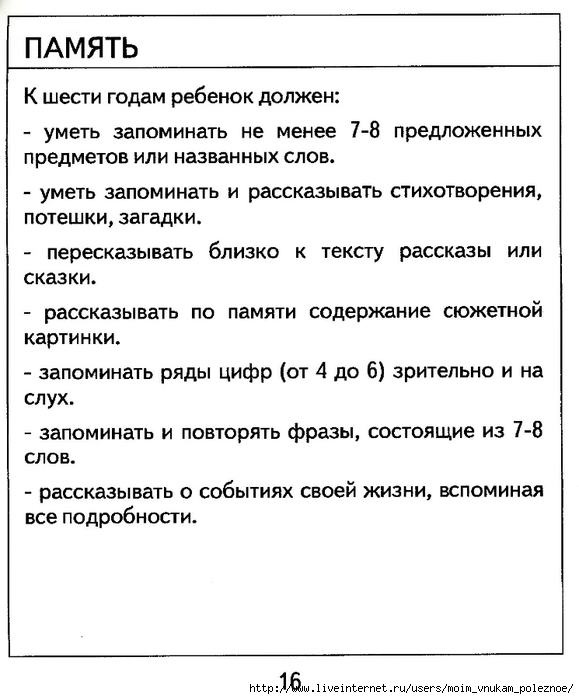 ПАМЯТЬ

К шести годам ребенок должен:

- уметь запоминать не менее 7-8 предложенных предметов или названных слов.

- уметь запоминать и рассказывать стихотворения, потешки, загадки.

- пересказывать близко к тексту рассказы или сказки.

- рассказывать по памяти содержание сюжетной картинки.

- запоминать ряды цифр (от 4 до 6) зрительно и на слух.

- запоминать и повторять фразы, состоящие из 7-8 слов.

- рассказывать о событиях своей жизни, вспоминая все подробности.

16

http://www.liveinternet.ru/users/moim_vnukam_poleznoe/